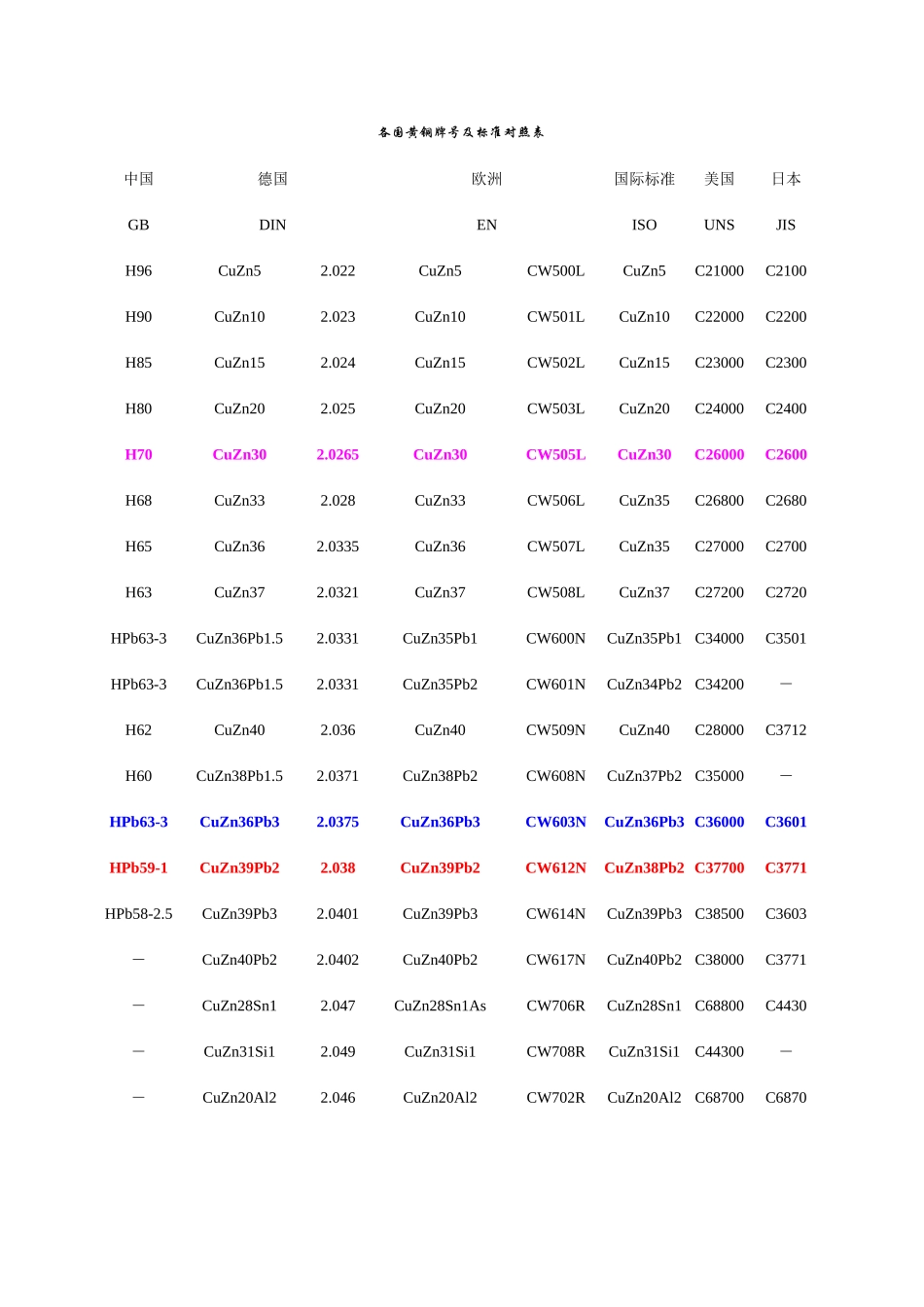 各国黄铜牌号及标准对照表

| 中国 | 德国 | | 欧洲 | | 国际标准 | 美国 | 日本 |
|---|---|---|---|---|---|---|---|
| GB | DIN | | EN | | ISO | UNS | JIS |
| H96 | CuZn5 | 2.022 | CuZn5 | CW500L | CuZn5 | C21000 | C2100 |
| H90 | CuZn10 | 2.023 | CuZn10 | CW501L | CuZn10 | C22000 | C2200 |
| H85 | CuZn15 | 2.024 | CuZn15 | CW502L | CuZn15 | C23000 | C2300 |
| H80 | CuZn20 | 2.025 | CuZn20 | CW503L | CuZn20 | C24000 | C2400 |
| H70 | CuZn30 | 2.0265 | CuZn30 | CW505L | CuZn30 | C26000 | C2600 |
| H68 | CuZn33 | 2.028 | CuZn33 | CW506L | CuZn35 | C26800 | C2680 |
| H65 | CuZn36 | 2.0335 | CuZn36 | CW507L | CuZn35 | C27000 | C2700 |
| H63 | CuZn37 | 2.0321 | CuZn37 | CW508L | CuZn37 | C27200 | C2720 |
| HPb63-3 | CuZn36Pb1.5 | 2.0331 | CuZn35Pb1 | CW600N | CuZn35Pb1 | C34000 | C3501 |
| HPb63-3 | CuZn36Pb1.5 | 2.0331 | CuZn35Pb2 | CW601N | CuZn34Pb2 | C34200 | — |
| H62 | CuZn40 | 2.036 | CuZn40 | CW509N | CuZn40 | C28000 | C3712 |
| H60 | CuZn38Pb1.5 | 2.0371 | CuZn38Pb2 | CW608N | CuZn37Pb2 | C35000 | — |
| HPb63-3 | CuZn36Pb3 | 2.0375 | CuZn36Pb3 | CW603N | CuZn36Pb3 | C36000 | C3601 |
| HPb59-1 | CuZn39Pb2 | 2.038 | CuZn39Pb2 | CW612N | CuZn38Pb2 | C37700 | C3771 |
| HPb58-2.5 | CuZn39Pb3 | 2.0401 | CuZn39Pb3 | CW614N | CuZn39Pb3 | C38500 | C3603 |
| — | CuZn40Pb2 | 2.0402 | CuZn40Pb2 | CW617N | CuZn40Pb2 | C38000 | C3771 |
| — | CuZn28Sn1 | 2.047 | CuZn28Sn1As | CW706R | CuZn28Sn1 | C68800 | C4430 |
| — | CuZn31Si1 | 2.049 | CuZn31Si1 | CW708R | CuZn31Si1 | C44300 | — |
| — | CuZn20Al2 | 2.046 | CuZn20Al2 | CW702R | CuZn20Al2 | C68700 | C6870 |